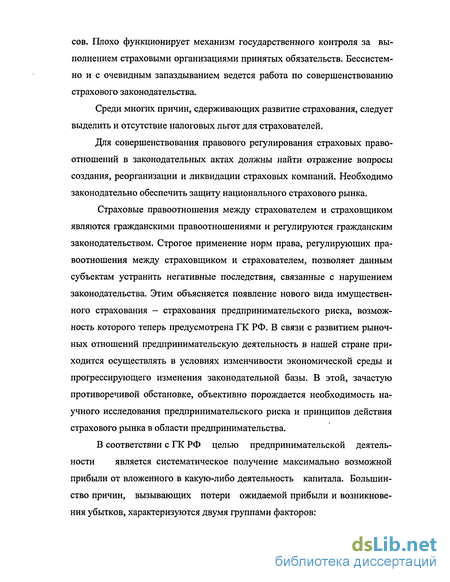 сов. Плохо функционирует механизм государственного контроля за выполнением страховыми организациями принятых обязательств. Бессистемно и с очевидным запаздыванием ведется работа по совершенствованию страхового законодательства.

Среди многих причин, сдерживающих развитие страхования, следует выделить и отсутствие налоговых льгот для страхователей.

Для совершенствования правового регулирования страховых правоотношений в законодательных актах должны найти отражение вопросы создания, реорганизации и ликвидации страховых компаний. Необходимо законодательно обеспечить защиту национального страхового рынка.

Страховые правоотношения между страхователем и страховщиком являются гражданскими правоотношениями и регулируются гражданским законодательством. Строгое применение норм права, регулирующих правоотношения между страховщиком и страхователем, позволяет данным субъектам устранить негативные последствия, связанные с нарушением законодательства. Этим объясняется появление нового вида имущественного страхования – страхования предпринимательского риска, возможность которого теперь предусмотрена ГК РФ. В связи с развитием рыночных отношений предпринимательскую деятельность в нашей стране приходится осуществлять в условиях изменчивости экономической среды и прогрессирующего изменения законодательной базы. В этой, зачастую противоречивой обстановке, объективно порождается необходимость научного исследования предпринимательского риска и принципов действия страхового рынка в области предпринимательства.

В соответствии с ГК РФ целью предпринимательской деятельности является систематическое получение максимально возможной прибыли от вложенного в какую-либо деятельность капитала. Большинство причин, вызывающих потери ожидаемой прибыли и возникновения убытков, характеризуются двумя группами факторов:

dsLib.net
библиотека диссертаций